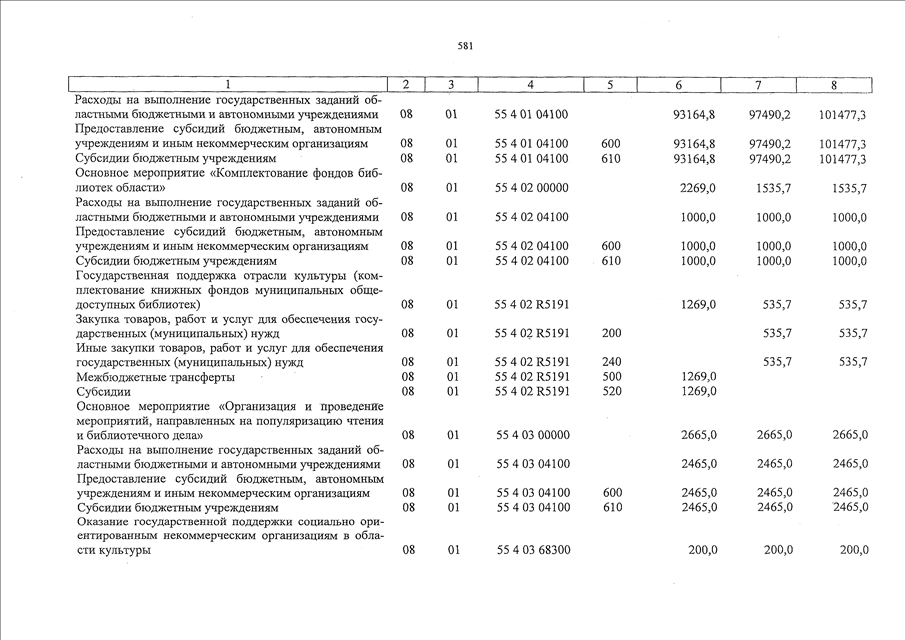 581

| 1 | 2 | 3 | 4 | 5 | 6 | 7 | 8 |
|---|---|---|---|---|---|---|---|
| Расходы на выполнение государственных заданий областными бюджетными и автономными учреждениями | 08 | 01 | 55 4 01 04100 | | 93164,8 | 97490,2 | 101477,3 |
| Предоставление субсидий бюджетным, автономным учреждениям и иным некоммерческим организациям | 08 | 01 | 55 4 01 04100 | 600 | 93164,8 | 97490,2 | 101477,3 |
| Субсидии бюджетным учреждениям | 08 | 01 | 55 4 01 04100 | 610 | 93164,8 | 97490,2 | 101477,3 |
| Основное мероприятие «Комплектование фондов библиотек области» | 08 | 01 | 55 4 02 00000 | | 2269,0 | 1535,7 | 1535,7 |
| Расходы на выполнение государственных заданий областными бюджетными и автономными учреждениями | 08 | 01 | 55 4 02 04100 | | 1000,0 | 1000,0 | 1000,0 |
| Предоставление субсидий бюджетным, автономным учреждениям и иным некоммерческим организациям | 08 | 01 | 55 4 02 04100 | 600 | 1000,0 | 1000,0 | 1000,0 |
| Субсидии бюджетным учреждениям | 08 | 01 | 55 4 02 04100 | 610 | 1000,0 | 1000,0 | 1000,0 |
| Государственная поддержка отрасли культуры (комплектование книжных фондов муниципальных общедоступных библиотек) | 08 | 01 | 55 4 02 R5191 | | 1269,0 | 535,7 | 535,7 |
| Закупка товаров, работ и услуг для обеспечения государственных (муниципальных) нужд | 08 | 01 | 55 4 02 R5191 | 200 | | 535,7 | 535,7 |
| Иные закупки товаров, работ и услуг для обеспечения государственных (муниципальных) нужд | 08 | 01 | 55 4 02 R5191 | 240 | | 535,7 | 535,7 |
| Межбюджетные трансферты | 08 | 01 | 55 4 02 R5191 | 500 | 1269,0 | | |
| Субсидии | 08 | 01 | 55 4 02 R5191 | 520 | 1269,0 | | |
| Основное мероприятие «Организация и проведение мероприятий, направленных на популяризацию чтения и библиотечного дела» | 08 | 01 | 55 4 03 00000 | | 2665,0 | 2665,0 | 2665,0 |
| Расходы на выполнение государственных заданий областными бюджетными и автономными учреждениями | 08 | 01 | 55 4 03 04100 | | 2465,0 | 2465,0 | 2465,0 |
| Предоставление субсидий бюджетным, автономным учреждениям и иным некоммерческим организациям | 08 | 01 | 55 4 03 04100 | 600 | 2465,0 | 2465,0 | 2465,0 |
| Субсидии бюджетным учреждениям | 08 | 01 | 55 4 03 04100 | 610 | 2465,0 | 2465,0 | 2465,0 |
| Оказание государственной поддержки социально ориентированным некоммерческим организациям в области культуры | 08 | 01 | 55 4 03 68300 | | 200,0 | 200,0 | 200,0 |